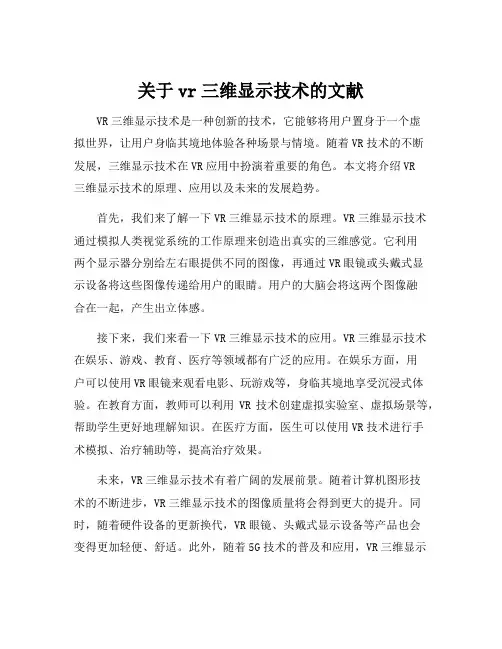 关于 vr 三维显示技术的文献

VR 三维显示技术是一种创新的技术，它能够将用户置身于一个虚拟世界，让用户身临其境地体验各种场景与情境。随着 VR 技术的不断发展，三维显示技术在 VR 应用中扮演着重要的角色。本文将介绍 VR 三维显示技术的原理、应用以及未来的发展趋势。

首先，我们来了解一下 VR 三维显示技术的原理。VR 三维显示技术通过模拟人类视觉系统的工作原理来创造出真实的三维感觉。它利用两个显示器分别给左右眼提供不同的图像，再通过 VR 眼镜或头戴式显示设备将这些图像传递给用户的眼睛。用户的大脑会将这两个图像融合在一起，产生出立体感。

接下来，我们来看一下 VR 三维显示技术的应用。VR 三维显示技术在娱乐、游戏、教育、医疗等领域都有广泛的应用。在娱乐方面，用户可以使用 VR 眼镜来观看电影、玩游戏等，身临其境地享受沉浸式体验。在教育方面，教师可以利用 VR 技术创建虚拟实验室、虚拟场景等，帮助学生更好地理解知识。在医疗方面，医生可以使用 VR 技术进行手术模拟、治疗辅助等，提高治疗效果。

未来，VR 三维显示技术有着广阔的发展前景。随着计算机图形技术的不断进步，VR 三维显示技术的图像质量将会得到更大的提升。同时，随着硬件设备的更新换代，VR 眼镜、头戴式显示设备等产品也会变得更加轻便、舒适。此外，随着 5G 技术的普及和应用，VR 三维显示